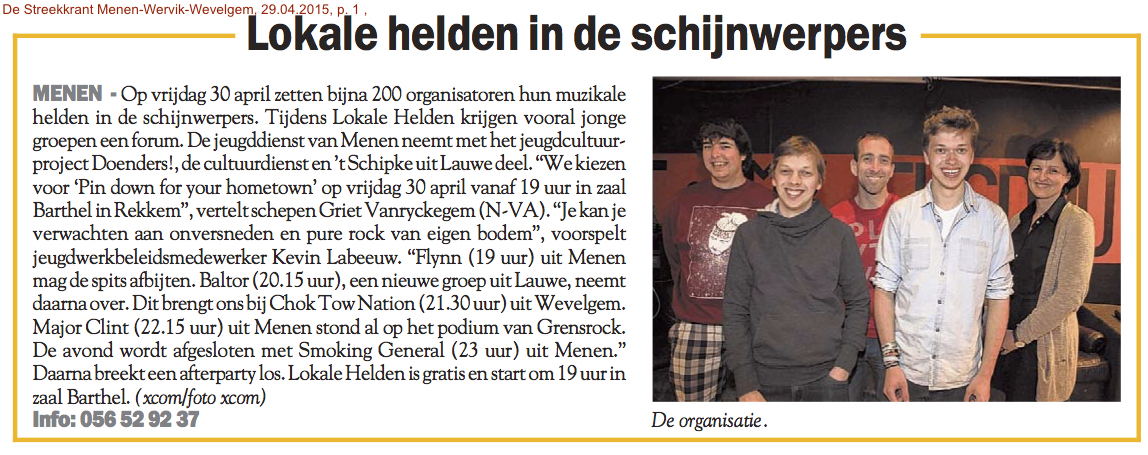 De Streekkrant Menen-Wervik-Wevelgem, 29.04.2015, p. 1 ,

Lokale helden in de schijnwerpers

MENEN - Op vrijdag 30 april zetten bijna 200 organisatoren hun muzikale helden in de schijnwerpers. Tijdens Lokale Helden krijgen vooral jonge groepen een forum. De jeugddienst van Menen neemt met het jeugdcultuurproject Doenders!, de cultuurdienst en 't Schipke uit Lauwe deel. "We kiezen voor 'Pin down for your hometown' op vrijdag 30 april vanaf 19 uur in zaal Barthel in Rekkem", vertelt schepen Griet Vanryckegem (N-VA). "Je kan je verwachten aan onversneden en pure rock van eigen bodem", voorspelt jeugdwerkbeleidsmedewerker Kevin Labeeuw. "Flynn (19 uur) uit Menen mag de spits afbijten. Baltor (20.15 uur), een nieuwe groep uit Lauwe, neemt daarna over. Dit brengt ons bij Chok Tow Nation (21.30 uur) uit Wevelgem. Major Clint (22.15 uur) uit Menen stond al op het podium van Grensrock. De avond wordt afgesloten met Smoking General (23 uur) uit Menen." Daarna breekt een afterparty los. Lokale Helden is gratis en start om 19 uur in zaal Barthel. (xcom/foto xcom)

Info: 056 52 92 37

De organisatie.